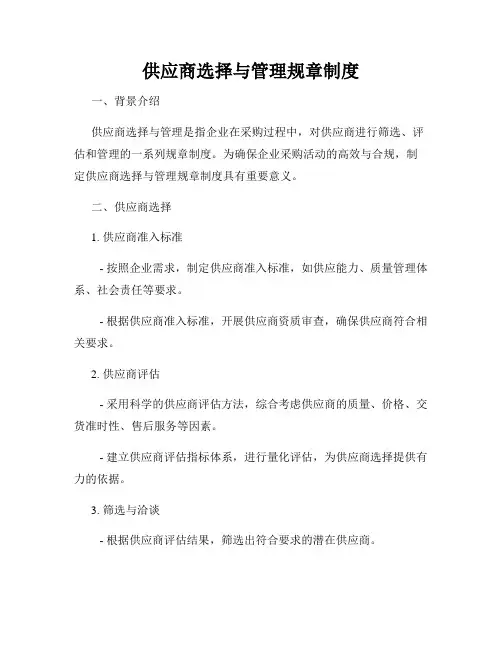 供应商选择与管理规章制度

一、背景介绍

供应商选择与管理是指企业在采购过程中，对供应商进行筛选、评估和管理的一系列规章制度。为确保企业采购活动的高效与合规，制定供应商选择与管理规章制度具有重要意义。

二、供应商选择

1. 供应商准入标准

- 按照企业需求，制定供应商准入标准，如供应能力、质量管理体系、社会责任等要求。

- 根据供应商准入标准，开展供应商资质审查，确保供应商符合相关要求。

2. 供应商评估

- 采用科学的供应商评估方法，综合考虑供应商的质量、价格、交货准时性、售后服务等因素。

- 建立供应商评估指标体系，进行量化评估，为供应商选择提供有力的依据。

3. 筛选与洽谈

- 根据供应商评估结果，筛选出符合要求的潜在供应商。